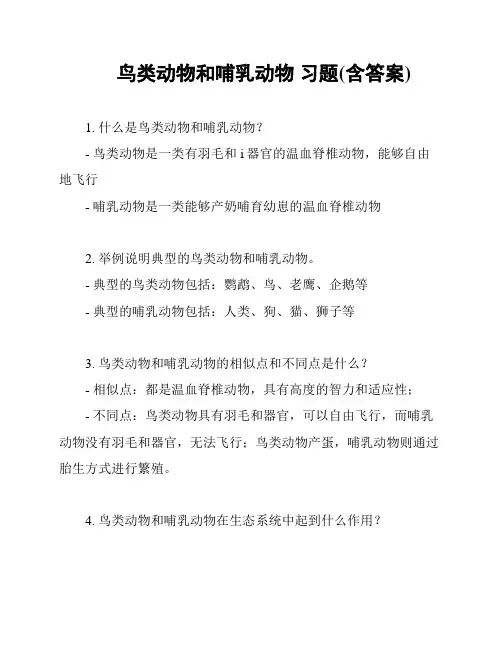 鸟类动物和哺乳动物 习题(含答案)

1. 什么是鸟类动物和哺乳动物？

- 鸟类动物是一类有羽毛和 i 器官的温血脊椎动物，能够自由地飞行

- 哺乳动物是一类能够产奶哺育幼崽的温血脊椎动物

2. 举例说明典型的鸟类动物和哺乳动物。

- 典型的鸟类动物包括：鹦鹉、鸟、老鹰、企鹅等

- 典型的哺乳动物包括：人类、狗、猫、狮子等

3. 鸟类动物和哺乳动物的相似点和不同点是什么？

- 相似点：都是温血脊椎动物，具有高度的智力和适应性；

- 不同点：鸟类动物具有羽毛和器官，可以自由飞行，而哺乳动物没有羽毛和器官，无法飞行；鸟类动物产蛋，哺乳动物则通过胎生方式进行繁殖。

4. 鸟类动物和哺乳动物在生态系统中起到什么作用？